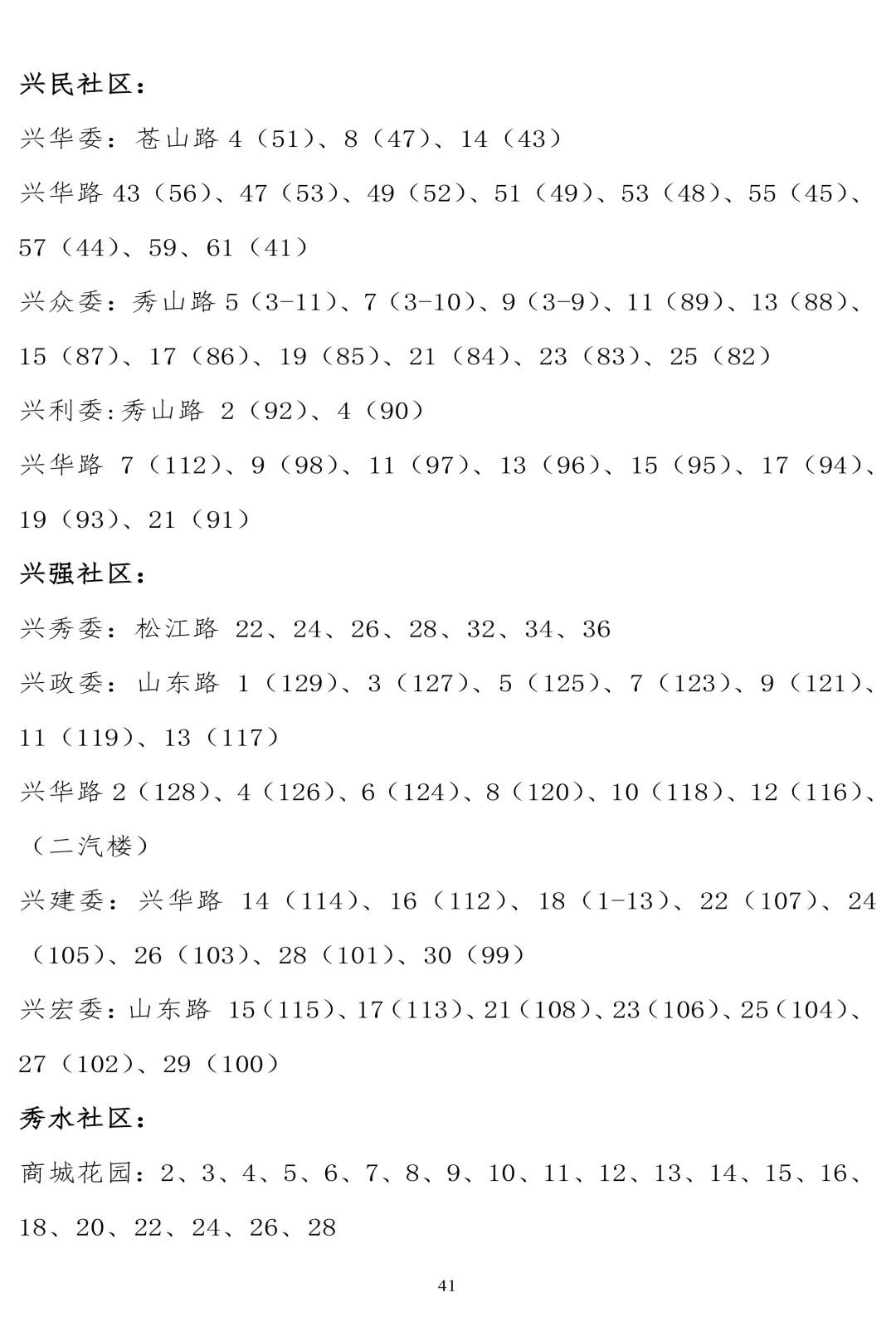 兴民社区：

兴华委：苍山路 4（51）、8（47）、14（43）

兴华路 43（56）、47（53）、49（52）、51（49）、53（48）、55（45）、57（44）、59、61（41）

兴众委：秀山路 5（3-11）、7（3-10）、9（3-9）、11（89）、13（88）、15（87）、17（86）、19（85）、21（84）、23（83）、25（82）

兴利委:秀山路 2（92）、4（90）

兴华路 7（112）、9（98）、11（97）、13（96）、15（95）、17（94）、19（93）、21（91）

兴强社区：

兴秀委：松江路 22、24、26、28、32、34、36

兴政委：山东路 1（129）、3（127）、5（125）、7（123）、9（121）、11（119）、13（117）

兴华路 2（128）、4（126）、6（124）、8（120）、10（118）、12（116）、（二汽楼）

兴建委：兴华路 14（114）、16（112）、18（1-13）、22（107）、24（105）、26（103）、28（101）、30（99）

兴宏委：山东路 15（115）、17（113）、21（108）、23（106）、25（104）、27（102）、29（100）

秀水社区：

商城花园：2、3、4、5、6、7、8、9、10、11、12、13、14、15、16、18、20、22、24、26、28

41